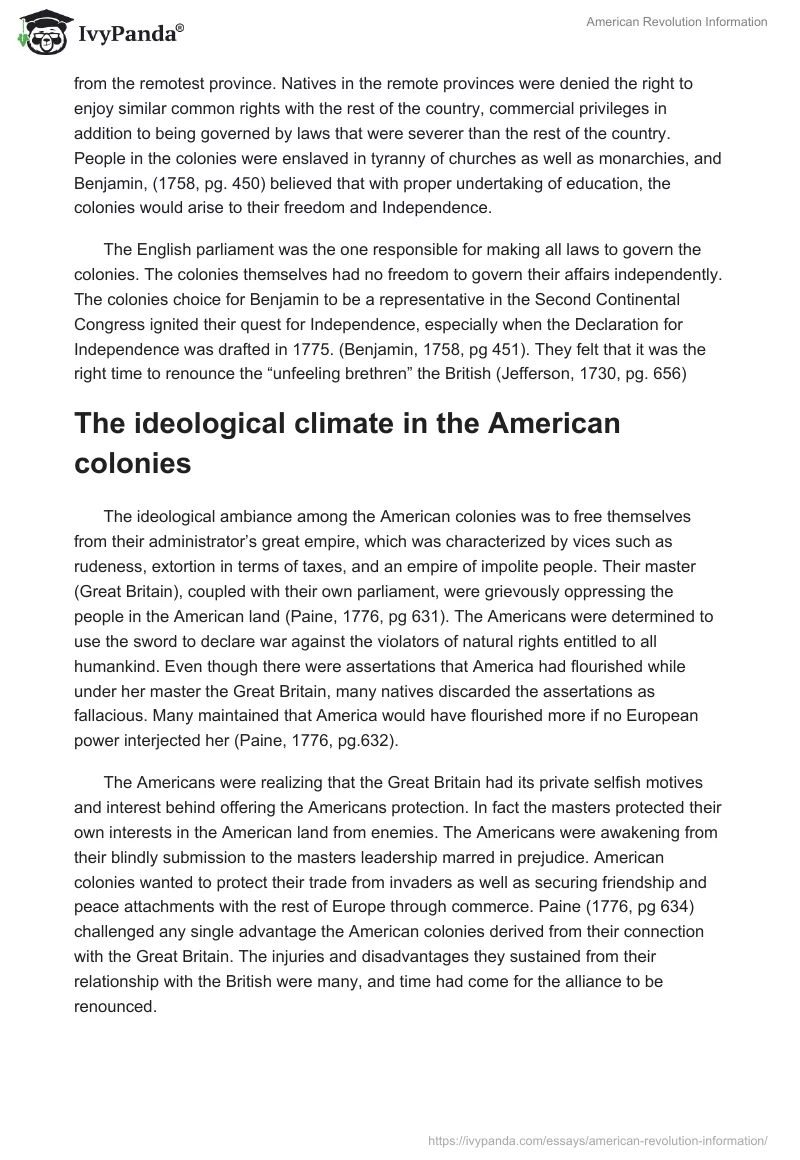 IvyPanda®

American Revolution Information

from the remotest province. Natives in the remote provinces were denied the right to enjoy similar common rights with the rest of the country, commercial privileges in addition to being governed by laws that were severer than the rest of the country. People in the colonies were enslaved in tyranny of churches as well as monarchies, and Benjamin, (1758, pg. 450) believed that with proper undertaking of education, the colonies would arise to their freedom and Independence.

The English parliament was the one responsible for making all laws to govern the colonies. The colonies themselves had no freedom to govern their affairs independently. The colonies choice for Benjamin to be a representative in the Second Continental Congress ignited their quest for Independence, especially when the Declaration for Independence was drafted in 1775. (Benjamin, 1758, pg 451). They felt that it was the right time to renounce the “unfeeling brethren” the British (Jefferson, 1730, pg. 656)

The ideological climate in the American colonies

The ideological ambiance among the American colonies was to free themselves from their administrator’s great empire, which was characterized by vices such as rudeness, extortion in terms of taxes, and an empire of impolite people. Their master (Great Britain), coupled with their own parliament, were grievously oppressing the people in the American land (Paine, 1776, pg 631). The Americans were determined to use the sword to declare war against the violators of natural rights entitled to all humankind. Even though there were assertations that America had flourished while under her master the Great Britain, many natives discarded the assertations as fallacious. Many maintained that America would have flourished more if no European power interjected her (Paine, 1776, pg.632).

The Americans were realizing that the Great Britain had its private selfish motives and interest behind offering the Americans protection. In fact the masters protected their own interests in the American land from enemies. The Americans were awakening from their blindly submission to the masters leadership marred in prejudice. American colonies wanted to protect their trade from invaders as well as securing friendship and peace attachments with the rest of Europe through commerce. Paine (1776, pg 634) challenged any single advantage the American colonies derived from their connection with the Great Britain. The injuries and disadvantages they sustained from their relationship with the British were many, and time had come for the alliance to be renounced.

https://ivypanda.com/essays/american-revolution-information/